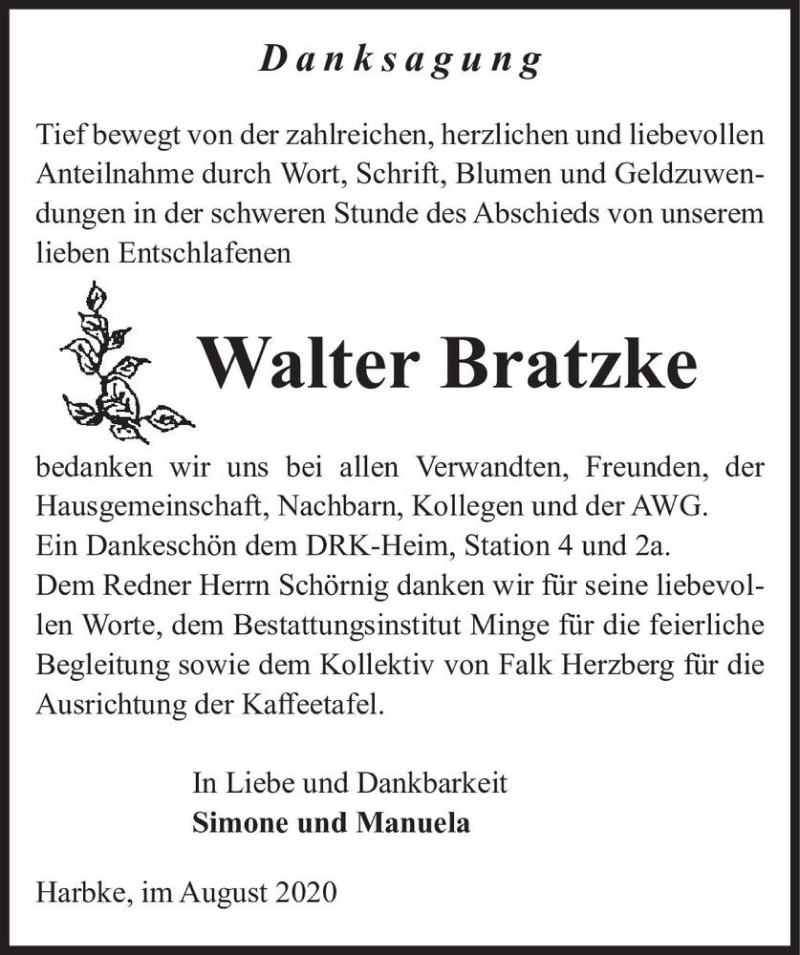 Danksagung

Tief bewegt von der zahlreichen, herzlichen und liebevollen Anteilnahme durch Wort, Schrift, Blumen und Geldzuwendungen in der schweren Stunde des Abschieds von unserem lieben Entschlafenen

Walter Bratzke

bedanken wir uns bei allen Verwandten, Freunden, der Hausgemeinschaft, Nachbarn, Kollegen und der AWG.
Ein Dankeschön dem DRK-Heim, Station 4 und 2a.
Dem Redner Herrn Schörnig danken wir für seine liebevollen Worte, dem Bestattungsinstitut Minge für die feierliche Begleitung sowie dem Kollektiv von Falk Herzberg für die Ausrichtung der Kaffeetafel.

In Liebe und Dankbarkeit
Simone und Manuela

Harbke, im August 2020